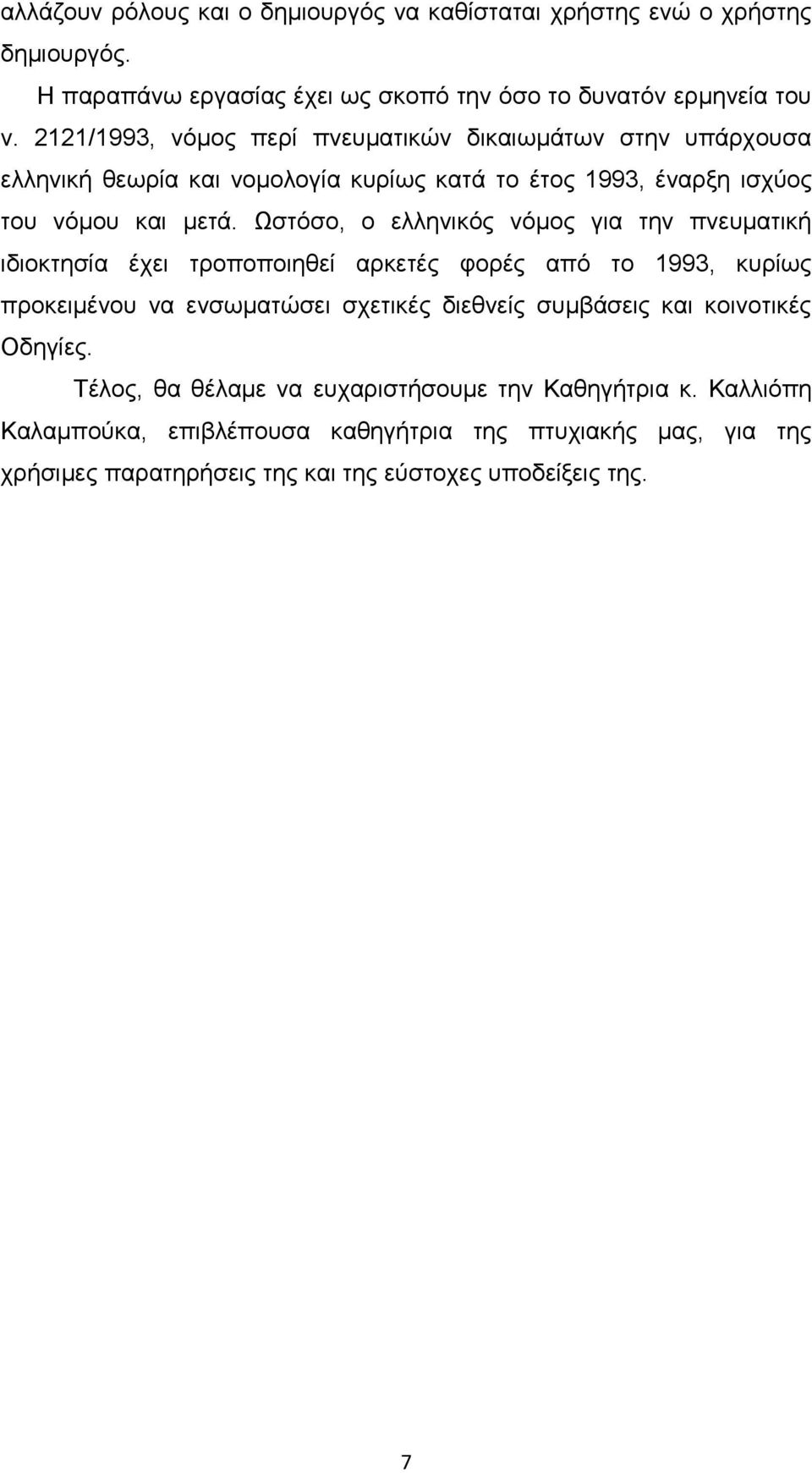 αλλάζουν ρόλους και ο δημιουργός να καθίσταται χρήστης ενώ ο χρήστης δημιουργός.

Η παραπάνω εργασίας έχει ως σκοπό την όσο το δυνατόν ερμηνεία του ν. 2121/1993, νόμος περί πνευματικών δικαιωμάτων στην υπάρχουσα ελληνική θεωρία και νομολογία κυρίως κατά το έτος 1993, έναρξη ισχύος του νόμου και μετά. Ωστόσο, ο ελληνικός νόμος για την πνευματική ιδιοκτησία έχει τροποποιηθεί αρκετές φορές από το 1993, κυρίως προκειμένου να ενσωματώσει σχετικές διεθνείς συμβάσεις και κοινοτικές Οδηγίες.

Τέλος, θα θέλαμε να ευχαριστήσουμε την Καθηγήτρια κ. Καλλιόπη Καλαμπούκα, επιβλέπουσα καθηγήτρια της πτυχιακής μας, για της χρήσιμες παρατηρήσεις της και της εύστοχες υποδείξεις της.

7